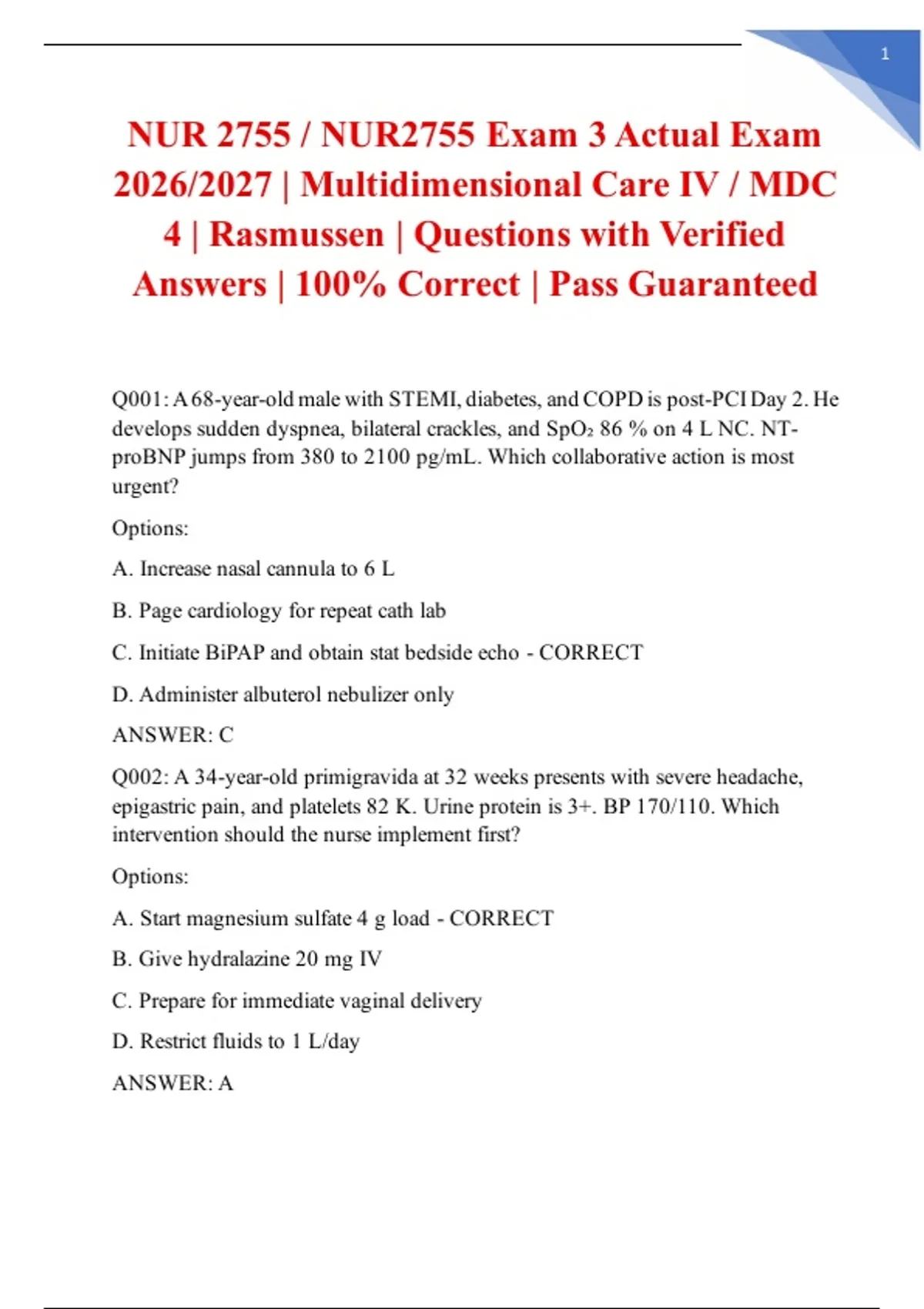 1

NUR 2755 / NUR2755 Exam 3 Actual Exam 2026/2027 | Multidimensional Care IV / MDC 4 | Rasmussen | Questions with Verified Answers | 100% Correct | Pass Guaranteed

Q001: A 68-year-old male with STEMI, diabetes, and COPD is post-PCI Day 2. He develops sudden dyspnea, bilateral crackles, and $SpO_2$ 86 % on 4 L NC. NT-proBNP jumps from 380 to 2100 pg/mL. Which collaborative action is most urgent?

Options:

A. Increase nasal cannula to 6 L

B. Page cardiology for repeat cath lab

C. Initiate BiPAP and obtain stat bedside echo - CORRECT

D. Administer albuterol nebulizer only

ANSWER: C

Q002: A 34-year-old primigravida at 32 weeks presents with severe headache, epigastric pain, and platelets 82 K. Urine protein is 3+. BP 170/110. Which intervention should the nurse implement first?

Options:

A. Start magnesium sulfate 4 g load - CORRECT

B. Give hydralazine 20 mg IV

C. Prepare for immediate vaginal delivery

D. Restrict fluids to 1 L/day

ANSWER: A